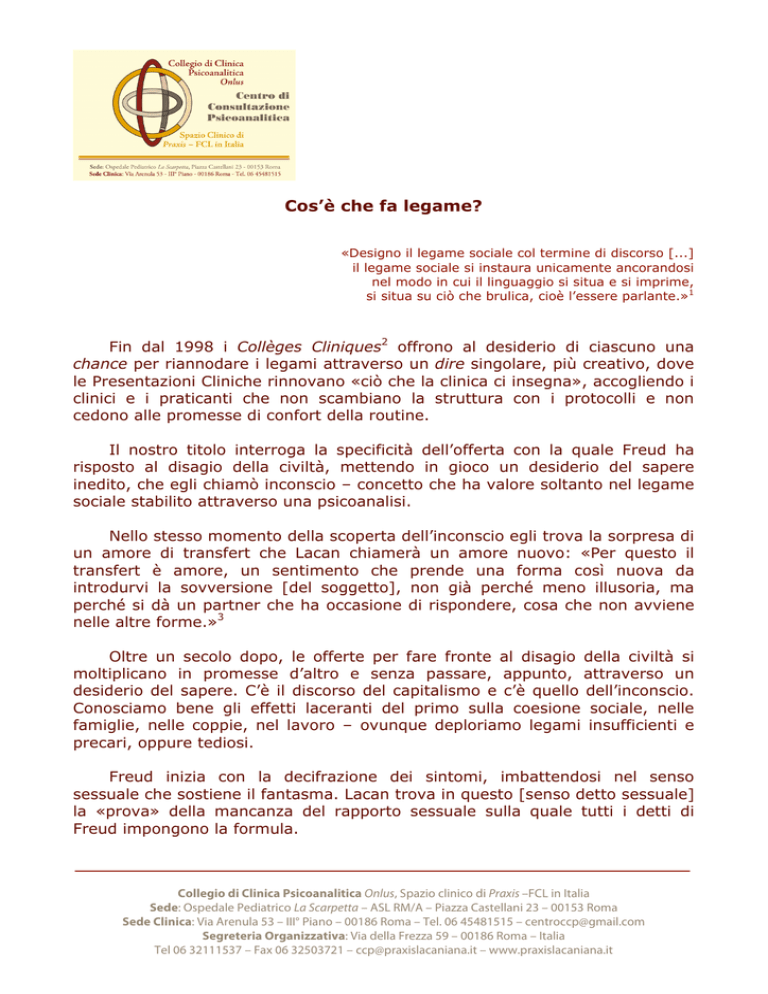 Collegio di Clinica Psicoanalitica Onlus

Centro di Consultazione Psicoanalitica

Spazio Clinico di Praxis – FCL in Italia

Sede: Ospedale Pediatrico La Scarpetta, Piazza Castellani 23 - 00153 Roma
Sede Clinica: Via Arenula 53 - III° Piano - 00186 Roma - Tel. 06 45481515

Cos'è che fa legame?

«Designo il legame sociale col termine di discorso [...] il legame sociale si instaura unicamente ancorandosi nel modo in cui il linguaggio si situa e si imprime, si situa su ciò che brulica, cioè l'essere parlante.»$^1$

Fin dal 1998 i Collèges Cliniques$^2$ offrono al desiderio di ciascuno una chance per riannodare i legami attraverso un dire singolare, più creativo, dove le Presentazioni Cliniche rinnovano «ciò che la clinica ci insegna», accogliendo i clinici e i praticanti che non scambiano la struttura con i protocolli e non cedono alle promesse di confort della routine.

Il nostro titolo interroga la specificità dell'offerta con la quale Freud ha risposto al disagio della civiltà, mettendo in gioco un desiderio del sapere inedito, che egli chiamò inconscio – concetto che ha valore soltanto nel legame sociale stabilito attraverso una psicoanalisi.

Nello stesso momento della scoperta dell'inconscio egli trova la sorpresa di un amore di transfert che Lacan chiamerà un amore nuovo: «Per questo il transfert è amore, un sentimento che prende una forma così nuova da introdurvi la sovversione [del soggetto], non già perché meno illusoria, ma perché si dà un partner che ha occasione di rispondere, cosa che non avviene nelle altre forme.»$^3$

Oltre un secolo dopo, le offerte per fare fronte al disagio della civiltà si moltiplicano in promesse d'altro e senza passare, appunto, attraverso un desiderio del sapere. C'è il discorso del capitalismo e c'è quello dell'inconscio. Conosciamo bene gli effetti laceranti del primo sulla coesione sociale, nelle famiglie, nelle coppie, nel lavoro – ovunque deploriamo legami insufficienti e precari, oppure tediosi.

Freud inizia con la decifrazione dei sintomi, imbattendosi nel senso sessuale che sostiene il fantasma. Lacan trova in questo [senso detto sessuale] la «prova» della mancanza del rapporto sessuale sulla quale tutti i detti di Freud impongono la formula.

Collegio di Clinica Psicoanalitica Onlus, Spazio clinico di Praxis –FCL in Italia
Sede: Ospedale Pediatrico La Scarpetta – ASL RM/A – Piazza Castellani 23 – 00153 Roma
Sede Clinica: Via Arenula 53 – III° Piano – 00186 Roma – Tel. 06 45481515 – centroccp@gmail.com
Segreteria Organizzativa: Via della Frezza 59 – 00186 Roma – Italia
Tel 06 32111537 – Fax 06 32503721 – ccp@praxislacaniana.it – www.praxislacaniana.it